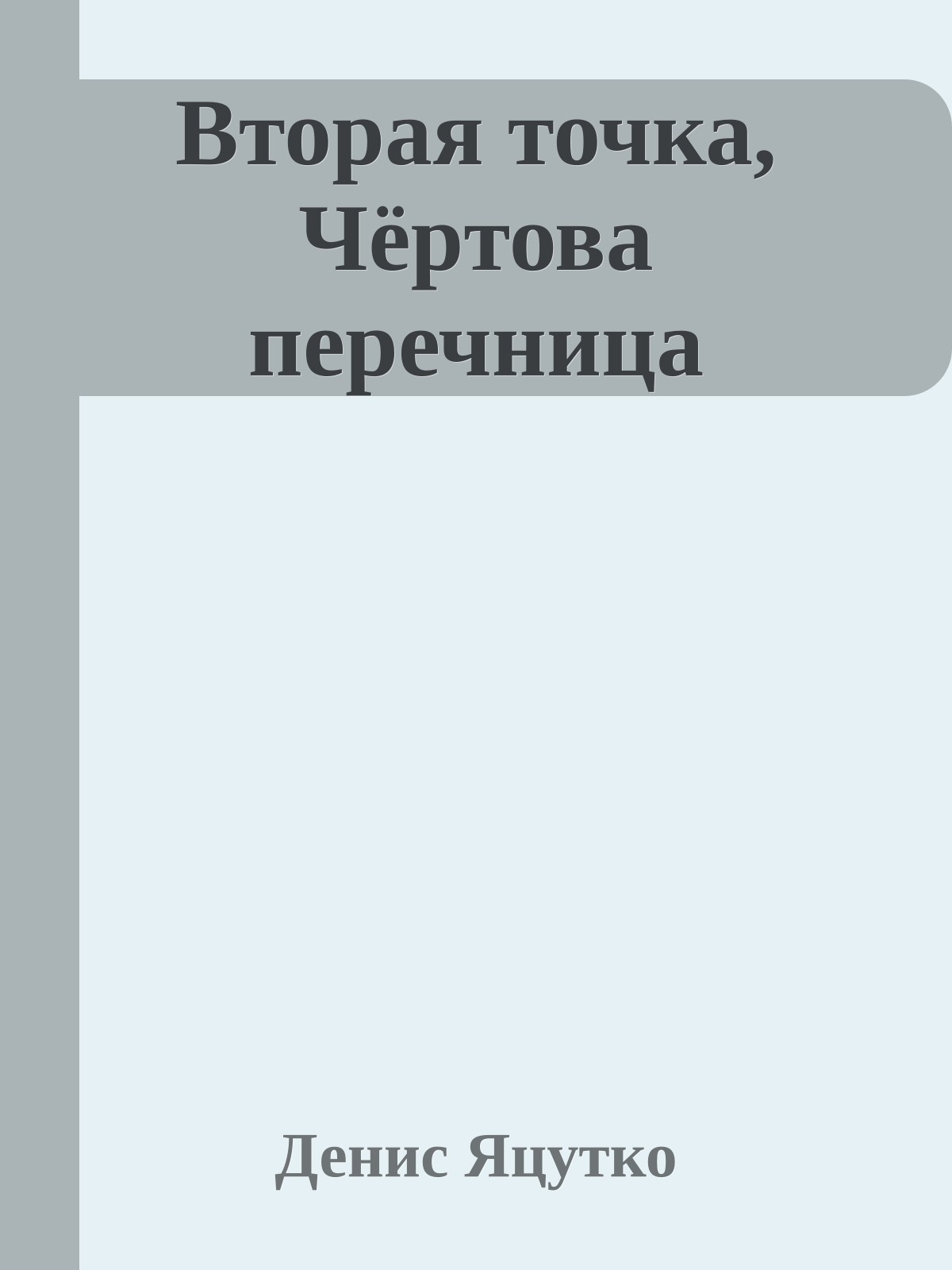 Вторая точка, Чёртова перечница

Денис Яцутко